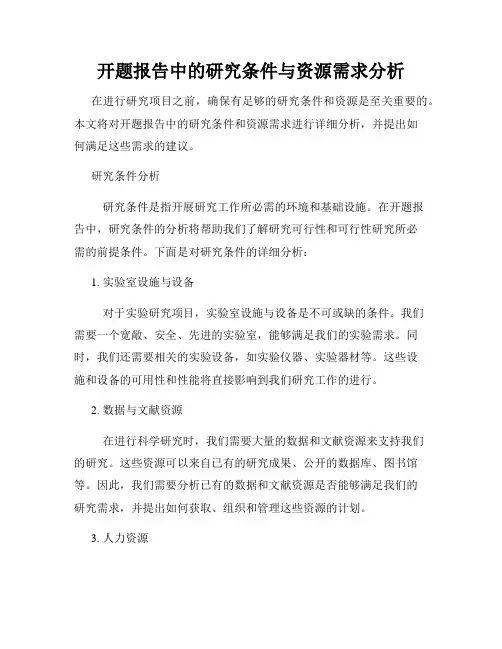 开题报告中的研究条件与资源需求分析

在进行研究项目之前，确保有足够的研究条件和资源是至关重要的。本文将对开题报告中的研究条件和资源需求进行详细分析，并提出如何满足这些需求的建议。

研究条件分析

研究条件是指开展研究工作所必需的环境和基础设施。在开题报告中，研究条件的分析将帮助我们了解研究可行性和可行性研究所必需的前提条件。下面是对研究条件的详细分析：

1. 实验室设施与设备

对于实验研究项目，实验室设施与设备是不可或缺的条件。我们需要一个宽敞、安全、先进的实验室，能够满足我们的实验需求。同时，我们还需要相关的实验设备，如实验仪器、实验器材等。这些设施和设备的可用性和性能将直接影响到我们研究工作的进行。

2. 数据与文献资源

在进行科学研究时，我们需要大量的数据和文献资源来支持我们的研究。这些资源可以来自已有的研究成果、公开的数据库、图书馆等。因此，我们需要分析已有的数据和文献资源是否能够满足我们的研究需求，并提出如何获取、组织和管理这些资源的计划。

3. 人力资源